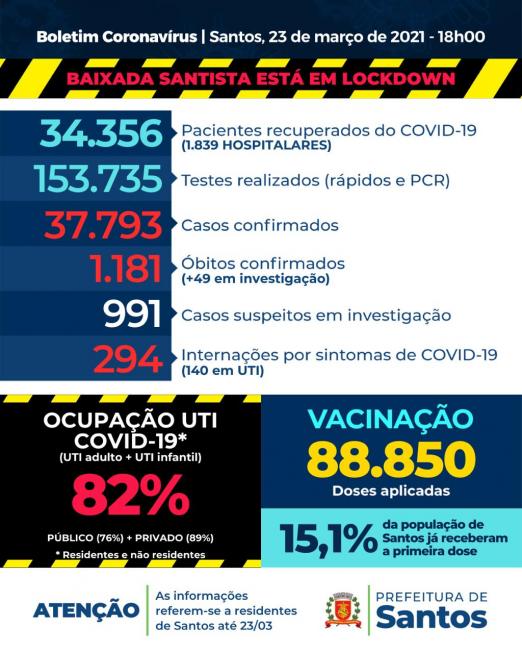 Boletim Coronavírus | Santos, 23 de março de 2021 - 18h00

BAIXADA SANTISTA ESTÁ EM LOCKDOWN

34.356 Pacientes recuperados do COVID-19 (1.839 HOSPITALARES)

153.735 Testes realizados (rápidos e PCR)

37.793 Casos confirmados

1.181 Óbitos confirmados (+49 em investigação)

991 Casos suspeitos em investigação

294 Internações por sintomas de COVID-19 (140 em UTI)

OCUPAÇÃO UTI COVID-19*
(UTI adulto + UTI infantil)
82%
PÚBLICO (76%) + PRIVADO (89%)
* Residentes e não residentes

VACINAÇÃO
88.850
Doses aplicadas

15,1% da população de Santos já receberam a primeira dose

ATENÇÃO
As informações referem-se a residentes de Santos até 23/03

PREFEITURA DE
Santos